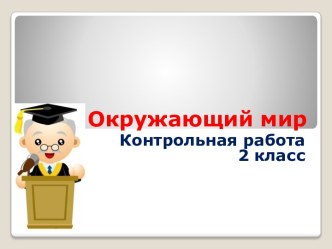 Окружающий мир

Контрольная работа
2 класс